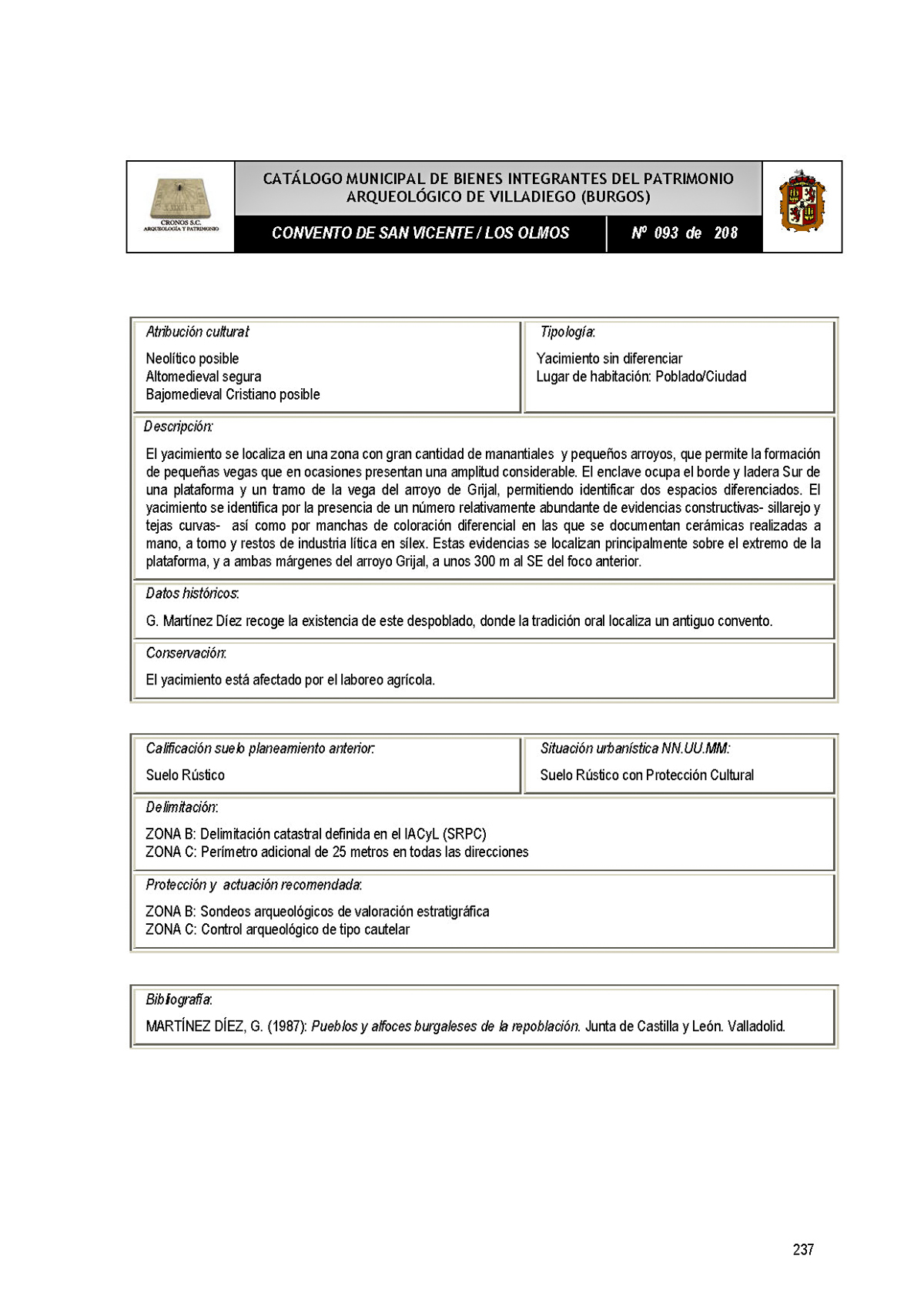 CRONOS S.C.
ARQUEOLOGÍA Y PATRIMONIO

CATÁLOGO MUNICIPAL DE BIENES INTEGRANTES DEL PATRIMONIO ARQUEOLÓGICO DE VILLADIEGO (BURGOS)

CONVENTO DE SAN VICENTE / LOS OLMOS

Nº 093 de 208

Atribución cultural:

Neolítico posible
Altomedieval segura
Bajomedieval Cristiano posible

Tipología:

Yacimiento sin diferenciar
Lugar de habitación: Poblado/Ciudad

Descripción:

El yacimiento se localiza en una zona con gran cantidad de manantiales y pequeños arroyos, que permite la formación de pequeñas vegas que en ocasiones presentan una amplitud considerable. El enclave ocupa el borde y ladera Sur de una plataforma y un tramo de la vega del arroyo de Grijal, permitiendo identificar dos espacios diferenciados. El yacimiento se identifica por la presencia de un número relativamente abundante de evidencias constructivas- sillarejo y tejas curvas- así como por manchas de coloración diferencial en las que se documentan cerámicas realizadas a mano, a torno y restos de industria lítica en sílex. Estas evidencias se localizan principalmente sobre el extremo de la plataforma, y a ambas márgenes del arroyo Grijal, a unos 300 m al SE del foco anterior.

Datos históricos:

G. Martínez Díez recoge la existencia de este despoblado, donde la tradición oral localiza un antiguo convento.

Conservación:

El yacimiento está afectado por el laboreo agrícola.

Calificación suelo planeamiento anterior:

Suelo Rústico

Situación urbanística NN.UU.MM:

Suelo Rústico con Protección Cultural

Delimitación:

ZONA B: Delimitación catastral definida en el IACyL (SRPC)
ZONA C: Perímetro adicional de 25 metros en todas las direcciones

Protección y actuación recomendada:

ZONA B: Sondeos arqueológicos de valoración estratigráfica
ZONA C: Control arqueológico de tipo cautelar

Bibliografía:

MARTÍNEZ DÍEZ, G. (1987): Pueblos y alfoces burgaleses de la repoblación. Junta de Castilla y León. Valladolid.

237